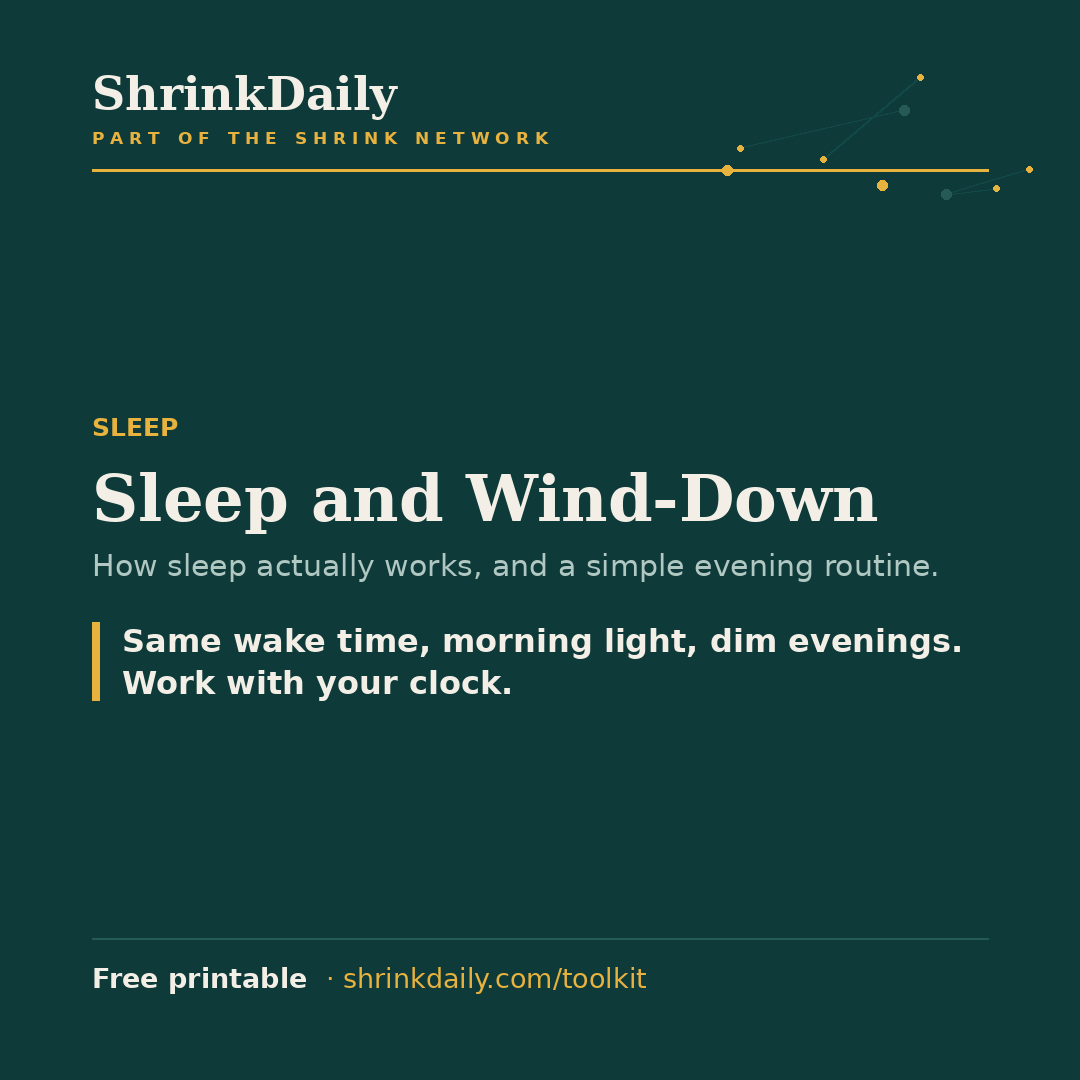 ShrinkDaily

PART OF THE SHRINK NETWORK

SLEEP

Sleep and Wind-Down

How sleep actually works, and a simple evening routine.

Same wake time, morning light, dim evenings. Work with your clock.

Free printable · shrinkdaily.com/toolkit